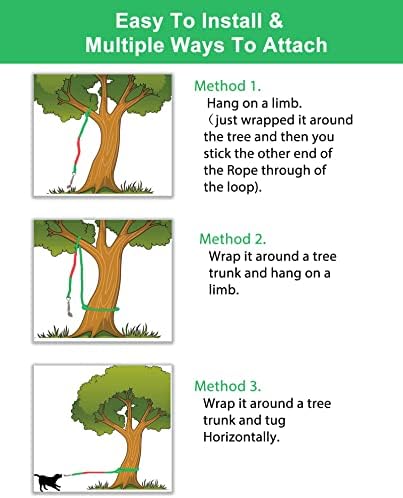 Easy To Install &
Multiple Ways To Attach

Method 1.
Hang on a limb.
（just wrapped it around the tree and then you stick the other end of the Rope through of the loop).

Method 2.
Wrap it around a tree trunk and hang on a limb.

Method 3.
Wrap it around a tree trunk and tug Horizontally.